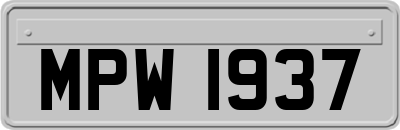 MPW 1937